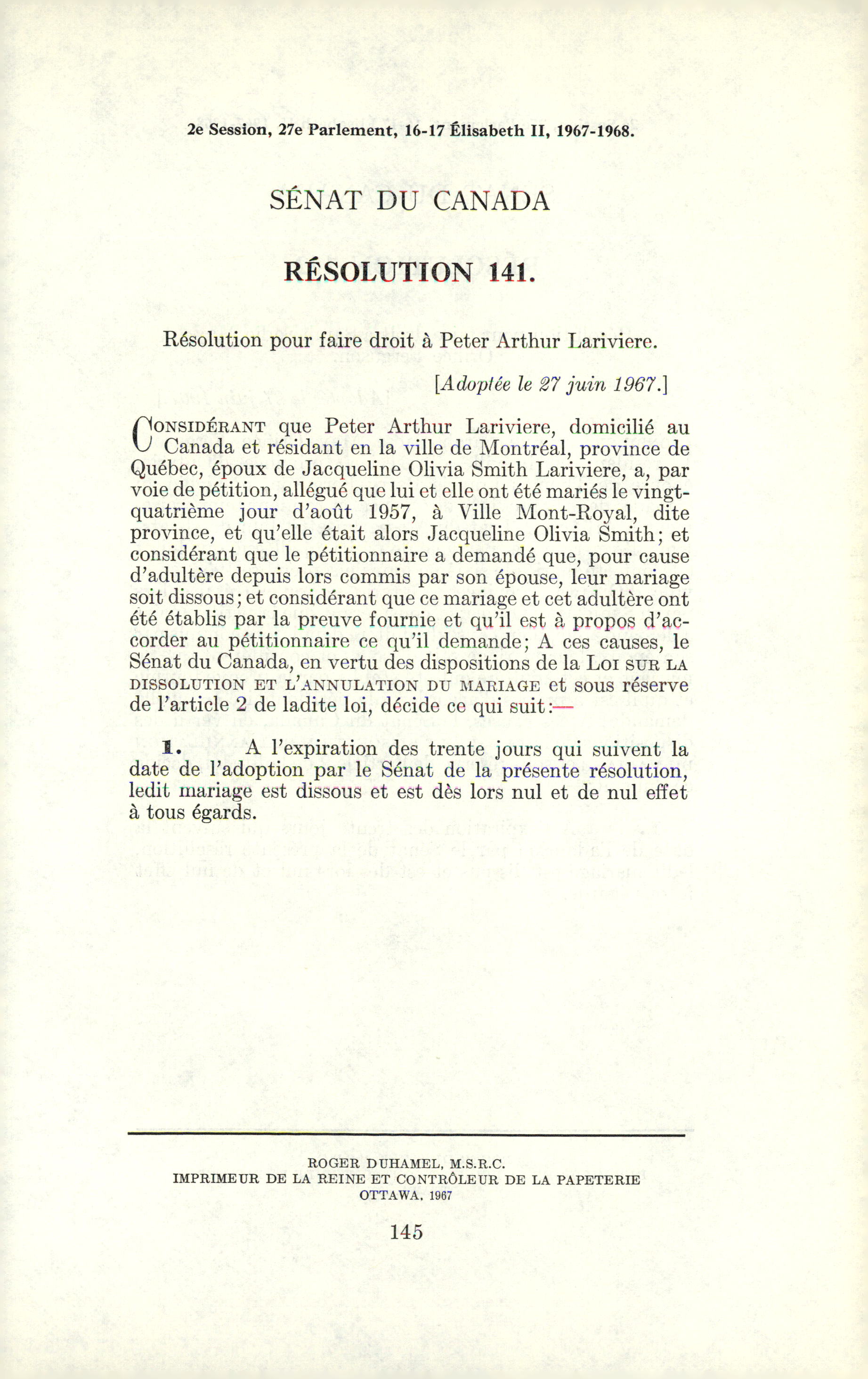 2e Session, 27e Parlement, 16-17 Élisabeth II, 1967-1968.

SÉNAT DU CANADA

RÉSOLUTION 141.

Résolution pour faire droit à Peter Arthur Lariviere.

[Adoptée le 27 juin 1967.]

CONSIDÉRANT que Peter Arthur Lariviere, domicilié au Canada et résidant en la ville de Montréal, province de Québec, époux de Jacqueline Olivia Smith Lariviere, a, par voie de pétition, allégué que lui et elle ont été mariés le vingt-quatrième jour d'août 1957, à Ville Mont-Royal, dite province, et qu'elle était alors Jacqueline Olivia Smith; et considérant que le pétitionnaire a demandé que, pour cause d'adultère depuis lors commis par son épouse, leur mariage soit dissous; et considérant que ce mariage et cet adultère ont été établis par la preuve fournie et qu'il est à propos d'accorder au pétitionnaire ce qu'il demande; A ces causes, le Sénat du Canada, en vertu des dispositions de la LOI SUR LA DISSOLUTION ET L'ANNULATION DU MARIAGE et sous réserve de l'article 2 de ladite loi, décide ce qui suit:—

1. A l'expiration des trente jours qui suivent la date de l'adoption par le Sénat de la présente résolution, ledit mariage est dissous et est dès lors nul et de nul effet à tous égards.

ROGER DUHAMEL, M.S.R.C.
IMPRIMEUR DE LA REINE ET CONTRÔLEUR DE LA PAPETERIE
OTTAWA, 1967

145